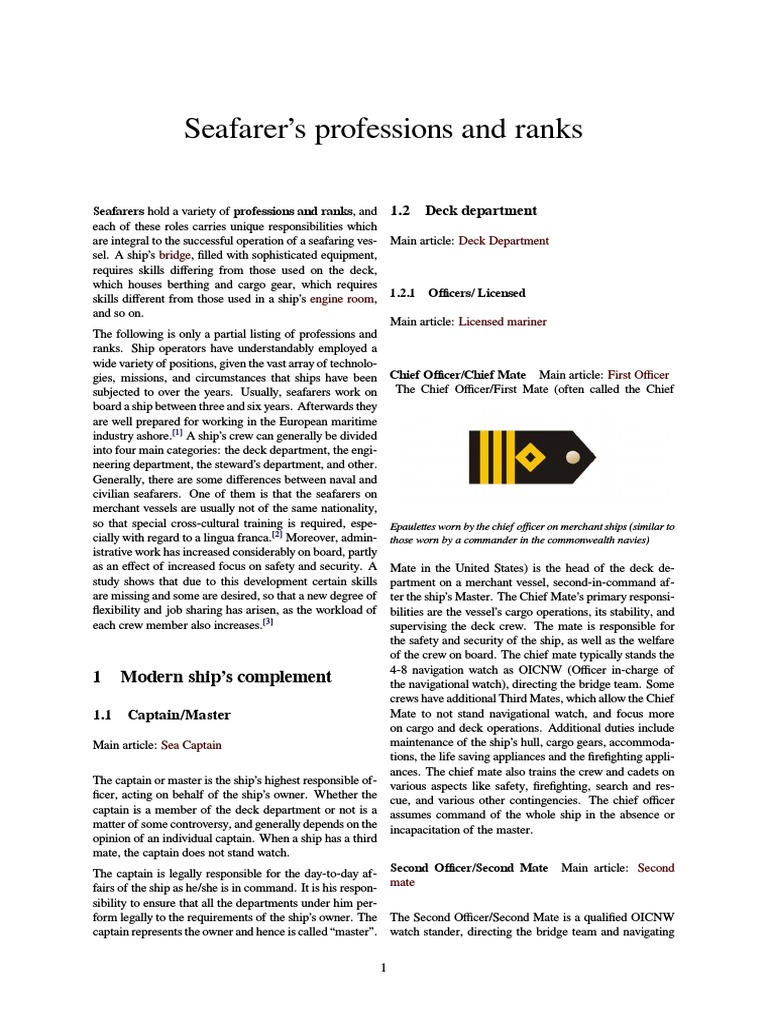 Seafarer's professions and ranks

Seafarers hold a variety of professions and ranks, and each of these roles carries unique responsibilities which are integral to the successful operation of a seafaring vessel. A ship's bridge, filled with sophisticated equipment, requires skills differing from those used on the deck, which houses berthing and cargo gear, which requires skills different from those used in a ship's engine room, and so on.

The following is only a partial listing of professions and ranks. Ship operators have understandably employed a wide variety of positions, given the vast array of technologies, missions, and circumstances that ships have been subjected to over the years. Usually, seafarers work on board a ship between three and six years. Afterwards they are well prepared for working in the European maritime industry ashore.[1] A ship's crew can generally be divided into four main categories: the deck department, the engineering department, the steward's department, and other. Generally, there are some differences between naval and civilian seafarers. One of them is that the seafarers on merchant vessels are usually not of the same nationality, so that special cross-cultural training is required, especially with regard to a lingua franca.[2] Moreover, administrative work has increased considerably on board, partly as an effect of increased focus on safety and security. A study shows that due to this development certain skills are missing and some are desired, so that a new degree of flexibility and job sharing has arisen, as the workload of each crew member also increases.[3]

1 Modern ship's complement

1.1 Captain/Master

Main article: Sea Captain

The captain or master is the ship's highest responsible officer, acting on behalf of the ship's owner. Whether the captain is a member of the deck department or not is a matter of some controversy, and generally depends on the opinion of an individual captain. When a ship has a third mate, the captain does not stand watch.

The captain is legally responsible for the day-to-day affairs of the ship as he/she is in command. It is his responsibility to ensure that all the departments under him perform legally to the requirements of the ship's owner. The captain represents the owner and hence is called "master".

1.2 Deck department

Main article: Deck Department

1.2.1 Officers/ Licensed

Main article: Licensed mariner

Chief Officer/Chief Mate Main article: First Officer
The Chief Officer/First Mate (often called the Chief

Epaulettes worn by the chief officer on merchant ships (similar to those worn by a commander in the commonwealth navies)

Mate in the United States) is the head of the deck department on a merchant vessel, second-in-command after the ship's Master. The Chief Mate's primary responsibilities are the vessel's cargo operations, its stability, and supervising the deck crew. The mate is responsible for the safety and security of the ship, as well as the welfare of the crew on board. The chief mate typically stands the 4-8 navigation watch as OICNW (Officer in-charge of the navigational watch), directing the bridge team. Some crews have additional Third Mates, which allow the Chief Mate to not stand navigational watch, and focus more on cargo and deck operations. Additional duties include maintenance of the ship's hull, cargo gears, accommodations, the life saving appliances and the firefighting appliances. The chief mate also trains the crew and cadets on various aspects like safety, firefighting, search and rescue, and various other contingencies. The chief officer assumes command of the whole ship in the absence or incapacitation of the master.

Second Officer/Second Mate Main article: Second mate

The Second Officer/Second Mate is a qualified OICNW watch stander, directing the bridge team and navigating

1